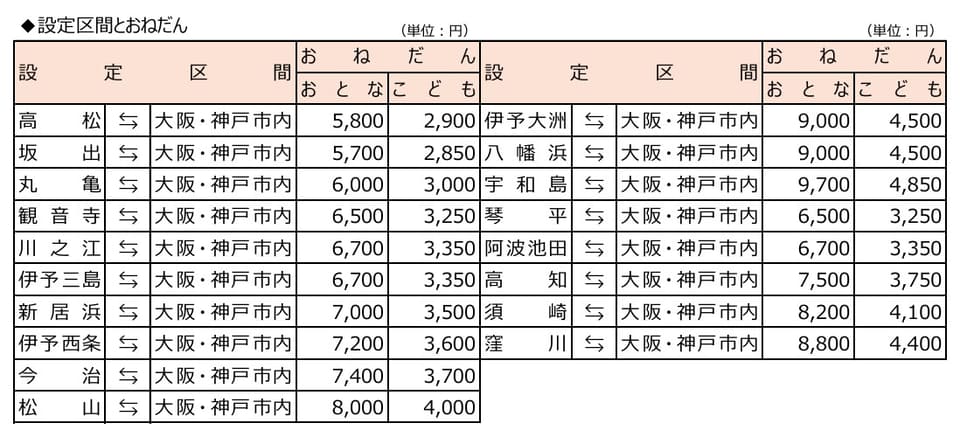 ◆設定区間とおねだん

(単位：円)

| 設定区間 | | | おねだん おとな | おねだん こども |
|---|---|---|---|---|
| 高松 | ⇆ | 大阪・神戸市内 | 5,800 | 2,900 |
| 坂出 | ⇆ | 大阪・神戸市内 | 5,700 | 2,850 |
| 丸亀 | ⇆ | 大阪・神戸市内 | 6,000 | 3,000 |
| 観音寺 | ⇆ | 大阪・神戸市内 | 6,500 | 3,250 |
| 川之江 | ⇆ | 大阪・神戸市内 | 6,700 | 3,350 |
| 伊予三島 | ⇆ | 大阪・神戸市内 | 6,700 | 3,350 |
| 新居浜 | ⇆ | 大阪・神戸市内 | 7,000 | 3,500 |
| 伊予西条 | ⇆ | 大阪・神戸市内 | 7,200 | 3,600 |
| 今治 | ⇆ | 大阪・神戸市内 | 7,400 | 3,700 |
| 松山 | ⇆ | 大阪・神戸市内 | 8,000 | 4,000 |

(単位：円)

| 設定区間 | | | おねだん おとな | おねだん こども |
|---|---|---|---|---|
| 伊予大洲 | ⇆ | 大阪・神戸市内 | 9,000 | 4,500 |
| 八幡浜 | ⇆ | 大阪・神戸市内 | 9,000 | 4,500 |
| 宇和島 | ⇆ | 大阪・神戸市内 | 9,700 | 4,850 |
| 琴平 | ⇆ | 大阪・神戸市内 | 6,500 | 3,250 |
| 阿波池田 | ⇆ | 大阪・神戸市内 | 6,700 | 3,350 |
| 高知 | ⇆ | 大阪・神戸市内 | 7,500 | 3,750 |
| 須崎 | ⇆ | 大阪・神戸市内 | 8,200 | 4,100 |
| 窪川 | ⇆ | 大阪・神戸市内 | 8,800 | 4,400 |